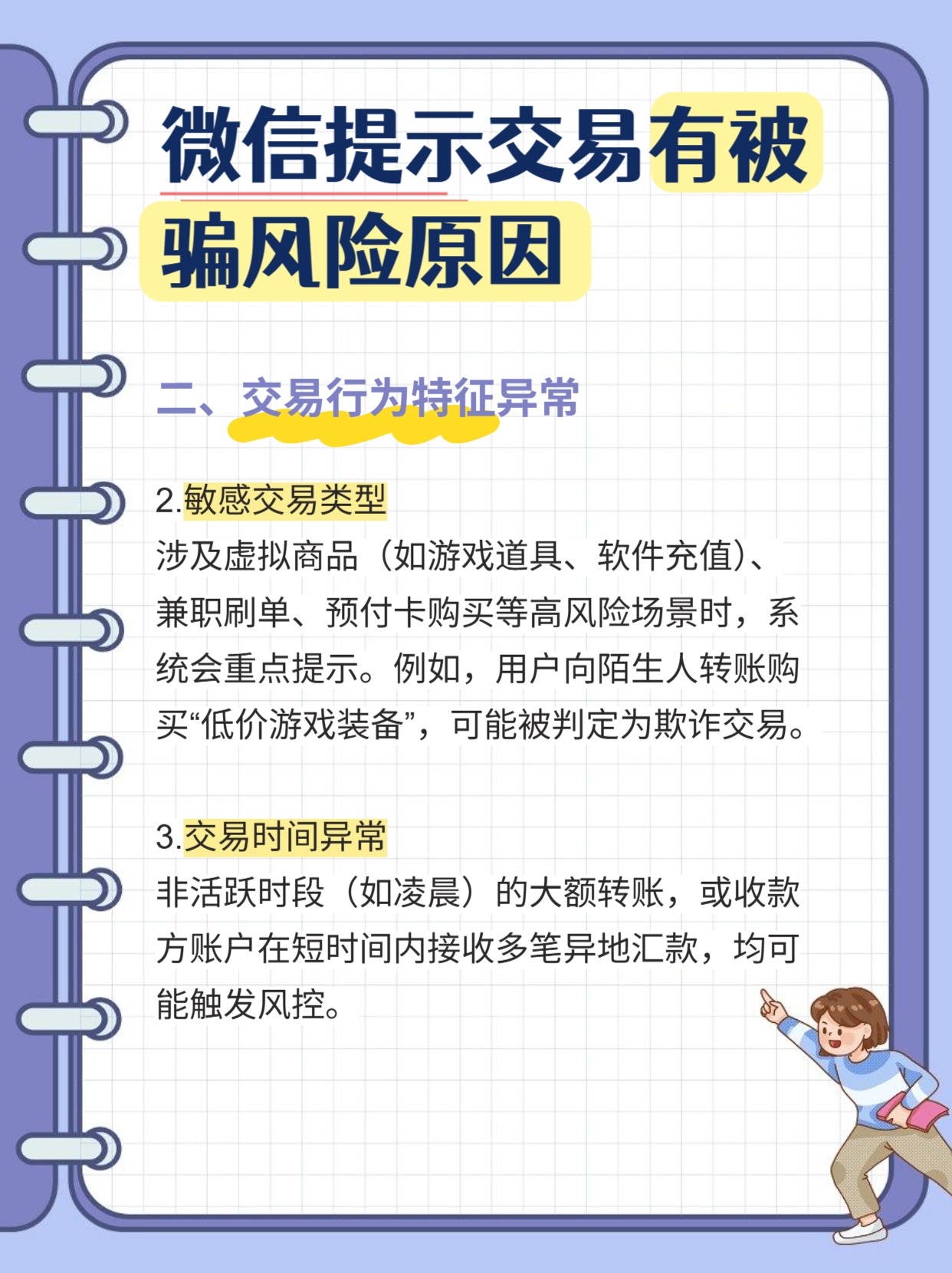 微信提示交易有被骗风险原因

二、交易行为特征异常

2.敏感交易类型
涉及虚拟商品（如游戏道具、软件充值）、兼职刷单、预付卡购买等高风险场景时，系统会重点提示。例如，用户向陌生人转账购买“低价游戏装备”，可能被判定为欺诈交易。

3.交易时间异常
非活跃时段（如凌晨）的大额转账，或收款方账户在短时间内接收多笔异地汇款，均可能触发风控。